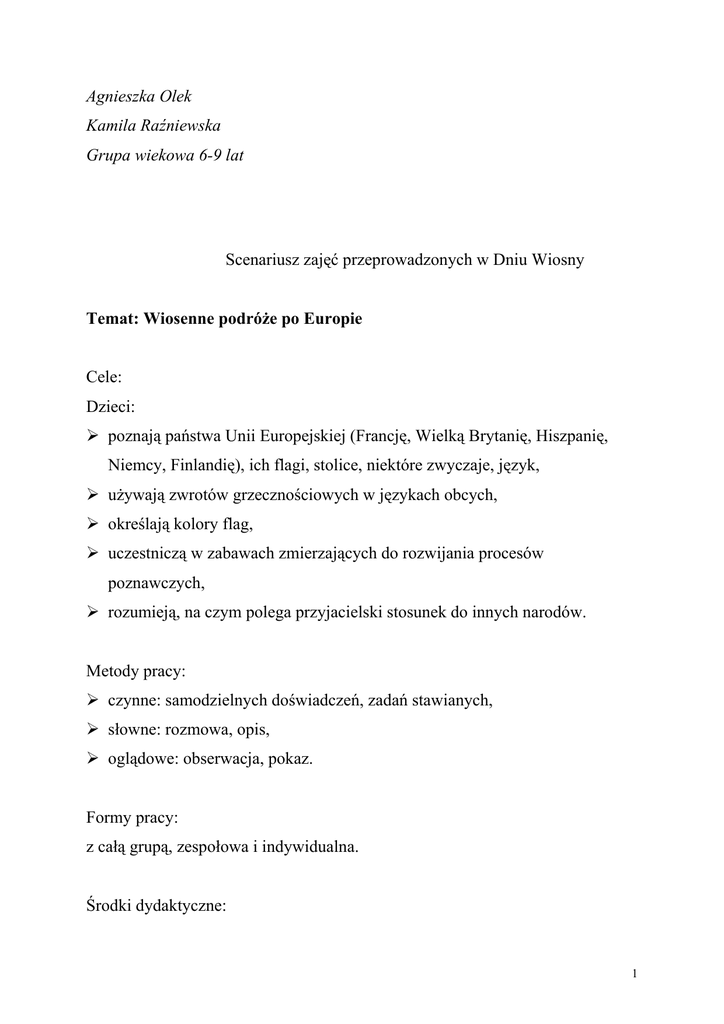 Agnieszka Olek
Kamila Raźniewska
Grupa wiekowa 6-9 lat

Scenariusz zajęć przeprowadzonych w Dniu Wiosny

Temat: Wiosenne podróże po Europie

Cele:
Dzieci:
➢ poznają państwa Unii Europejskiej (Francję, Wielką Brytanię, Hiszpanię, Niemcy, Finlandię), ich flagi, stolice, niektóre zwyczaje, język,
➢ używają zwrotów grzecznościowych w językach obcych,
➢ określają kolory flag,
➢ uczestniczą w zabawach zmierzających do rozwijania procesów poznawczych,
➢ rozumieją, na czym polega przyjacielski stosunek do innych narodów.

Metody pracy:
➢ czynne: samodzielnych doświadczeń, zadań stawianych,
➢ słowne: rozmowa, opis,
➢ oglądowe: obserwacja, pokaz.

Formy pracy:
z całą grupą, zespołowa i indywidualna.

Środki dydaktyczne:

1